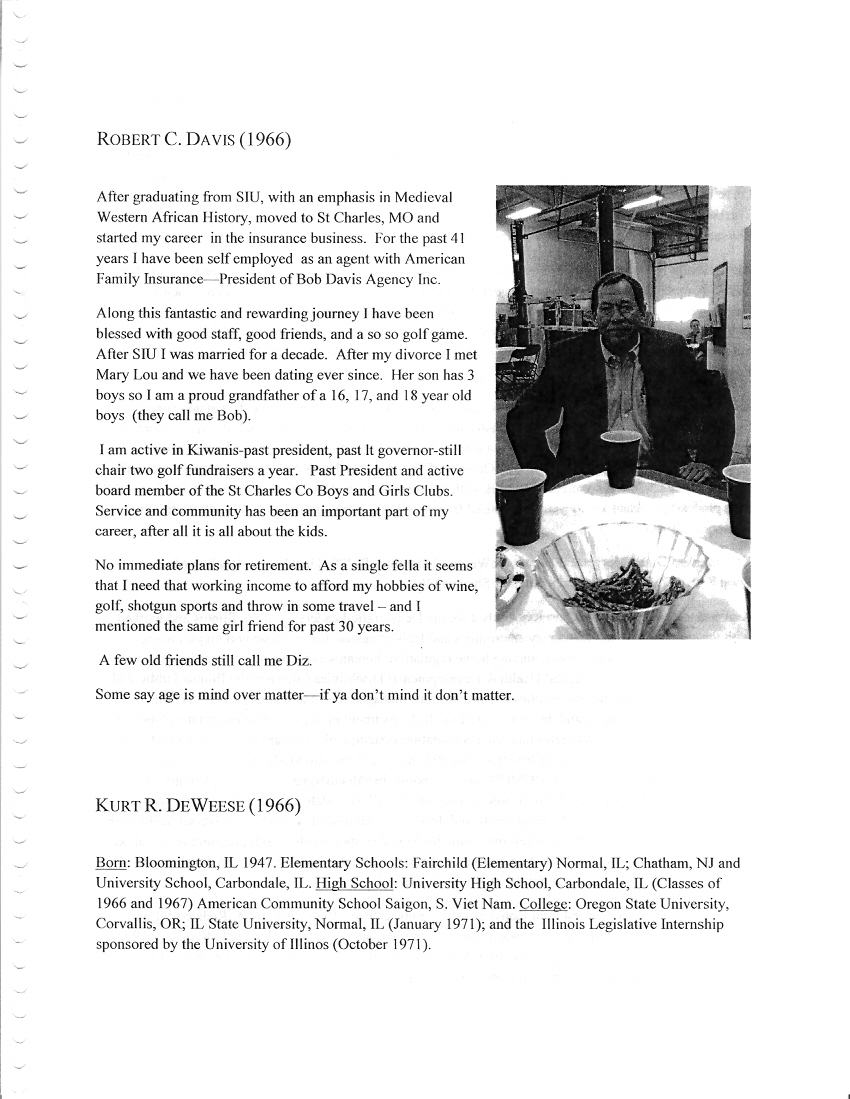 ROBERT C. DAVIS (1966)

After graduating from SIU, with an emphasis in Medieval Western African History, moved to St Charles, MO and started my career in the insurance business. For the past 41 years I have been self employed as an agent with American Family Insurance—President of Bob Davis Agency Inc.

Along this fantastic and rewarding journey I have been blessed with good staff, good friends, and a so so golf game. After SIU I was married for a decade. After my divorce I met Mary Lou and we have been dating ever since. Her son has 3 boys so I am a proud grandfather of a 16, 17, and 18 year old boys (they call me Bob).

I am active in Kiwanis-past president, past lt governor-still chair two golf fundraisers a year. Past President and active board member of the St Charles Co Boys and Girls Clubs. Service and community has been an important part of my career, after all it is all about the kids.

No immediate plans for retirement. As a single fella it seems that I need that working income to afford my hobbies of wine, golf, shotgun sports and throw in some travel – and I mentioned the same girl friend for past 30 years.

A few old friends still call me Diz.

Some say age is mind over matter—if ya don't mind it don't matter.

KURT R. DEWEESE (1966)

Born: Bloomington, IL 1947. Elementary Schools: Fairchild (Elementary) Normal, IL; Chatham, NJ and University School, Carbondale, IL. High School: University High School, Carbondale, IL (Classes of 1966 and 1967) American Community School Saigon, S. Viet Nam. College: Oregon State University, Corvallis, OR; IL State University, Normal, IL (January 1971); and the Illinois Legislative Internship sponsored by the University of Illinos (October 1971).